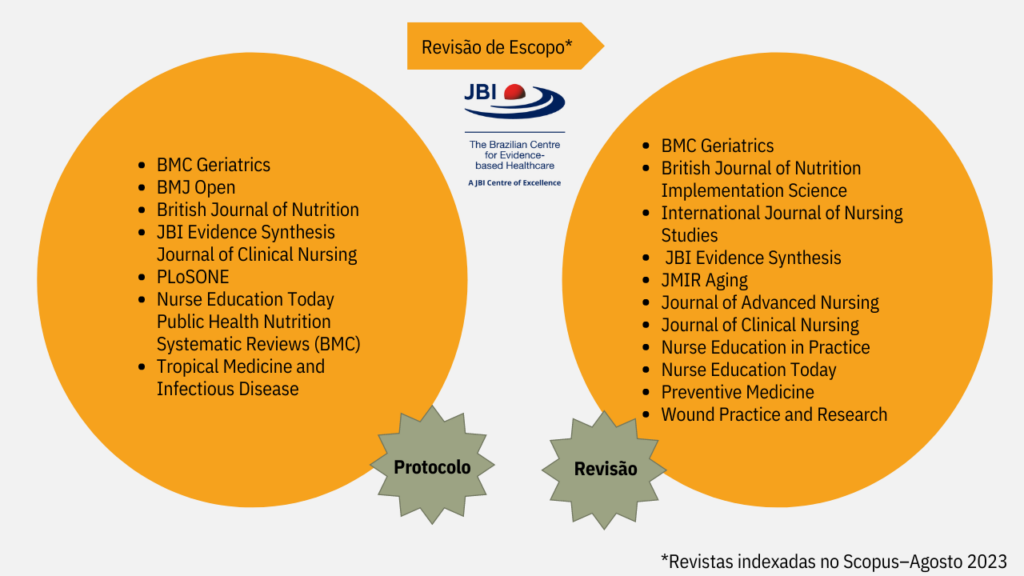 Revisão de Escopo*

JBI

The Brazilian Centre for Evidence-based Healthcare

A JBI Centre of Excellence

- BMC Geriatrics
- BMJ Open
- British Journal of Nutrition
- JBI Evidence Synthesis Journal of Clinical Nursing
- PLoSONE
- Nurse Education Today Public Health Nutrition Systematic Reviews (BMC)
- Tropical Medicine and Infectious Disease

Protocolo

- BMC Geriatrics
- British Journal of Nutrition Implementation Science
- International Journal of Nursing Studies
- JBI Evidence Synthesis
- JMIR Aging
- Journal of Advanced Nursing
- Journal of Clinical Nursing
- Nurse Education in Practice
- Nurse Education Today
- Preventive Medicine
- Wound Practice and Research

Revisão

*Revistas indexadas no Scopus–Agosto 2023